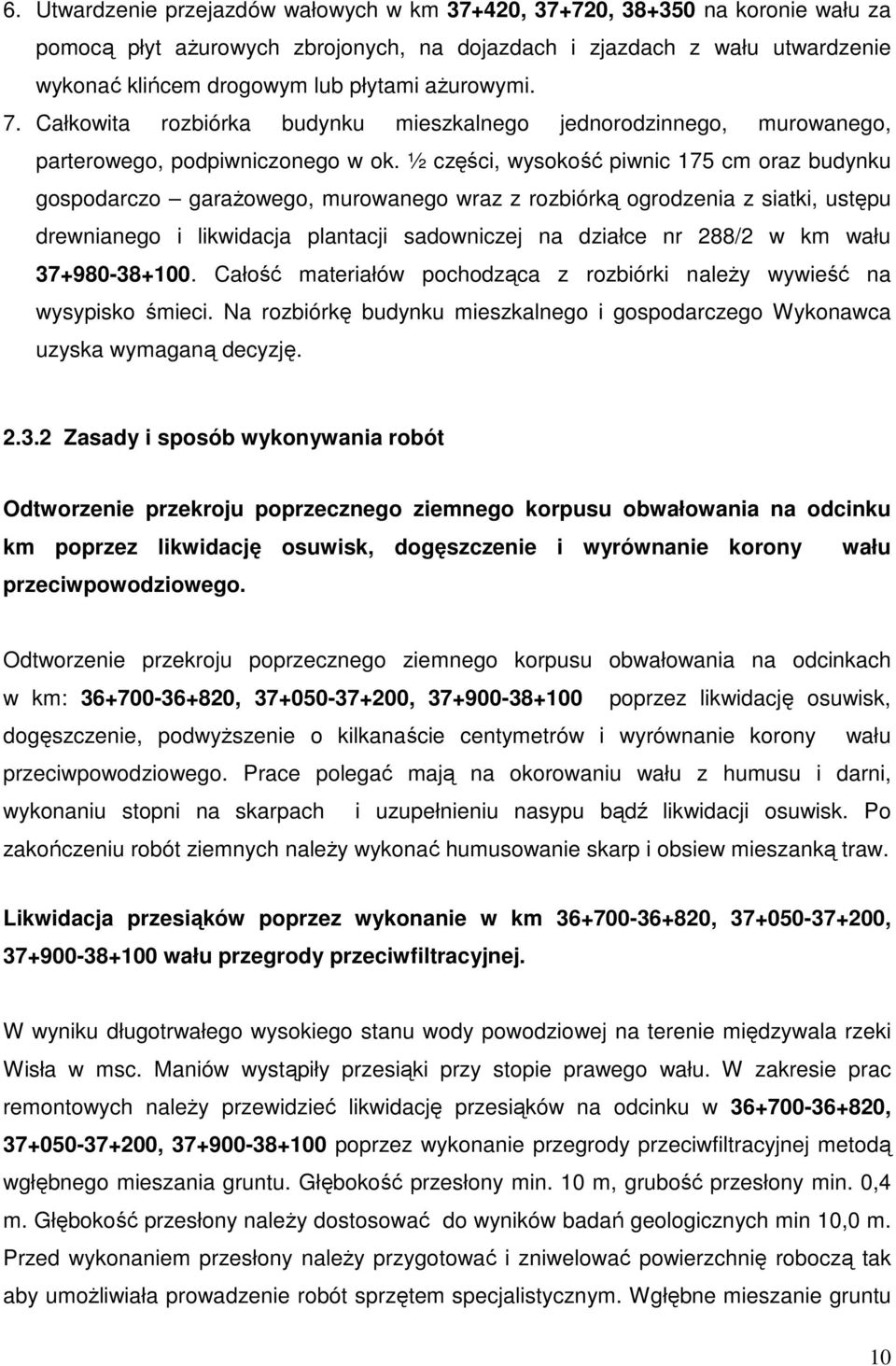 6. Utwardzenie przejazdów wałowych w km 37+420, 37+720, 38+350 na koronie wału za pomocą płyt ażurowych zbrojonych, na dojazdach i zjazdach z wału utwardzenie wykonać klińcem drogowym lub płytami ażurowymi.

7. Całkowita rozbiórka budynku mieszkalnego jednorodzinnego, murowanego, parterowego, podpiwniczonego w ok. ½ części, wysokość piwnic 175 cm oraz budynku gospodarczo – garażowego, murowanego wraz z rozbiórką ogrodzenia z siatki, ustępu drewnianego i likwidacja plantacji sadowniczej na działce nr 288/2 w km wału 37+980-38+100. Całość materiałów pochodząca z rozbiórki należy wywieść na wysypisko śmieci. Na rozbiórkę budynku mieszkalnego i gospodarczego Wykonawca uzyska wymaganą decyzję.

2.3.2 Zasady i sposób wykonywania robót

Odtworzenie przekroju poprzecznego ziemnego korpusu obwałowania na odcinku km poprzez likwidację osuwisk, dogęszczenie i wyrównanie korony wału przeciwpowodziowego.

Odtworzenie przekroju poprzecznego ziemnego korpusu obwałowania na odcinkach w km: 36+700-36+820, 37+050-37+200, 37+900-38+100 poprzez likwidację osuwisk, dogęszczenie, podwyższenie o kilkanaście centymetrów i wyrównanie korony wału przeciwpowodziowego. Prace polegać mają na okorowaniu wału z humusu i darni, wykonaniu stopni na skarpach i uzupełnieniu nasypu bądź likwidacji osuwisk. Po zakończeniu robót ziemnych należy wykonać humusowanie skarp i obsiew mieszanką traw.

Likwidacja przesiąków poprzez wykonanie w km 36+700-36+820, 37+050-37+200, 37+900-38+100 wału przegrody przeciwfiltracyjnej.

W wyniku długotrwałego wysokiego stanu wody powodziowej na terenie międzywala rzeki Wisła w msc. Maniów wystąpiły przesiąki przy stopie prawego wału. W zakresie prac remontowych należy przewidzieć likwidację przesiąków na odcinku w 36+700-36+820, 37+050-37+200, 37+900-38+100 poprzez wykonanie przegrody przeciwfiltracyjnej metodą wgłębnego mieszania gruntu. Głębokość przesłony min. 10 m, grubość przesłony min. 0,4 m. Głębokość przesłony należy dostosować do wyników badań geologicznych min 10,0 m. Przed wykonaniem przesłony należy przygotować i zniwelować powierzchnię roboczą tak aby umożliwiała prowadzenie robót sprzętem specjalistycznym. Wgłębne mieszanie gruntu

10